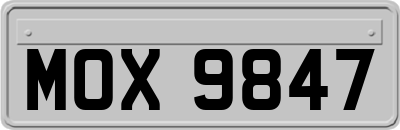 MOX 9847